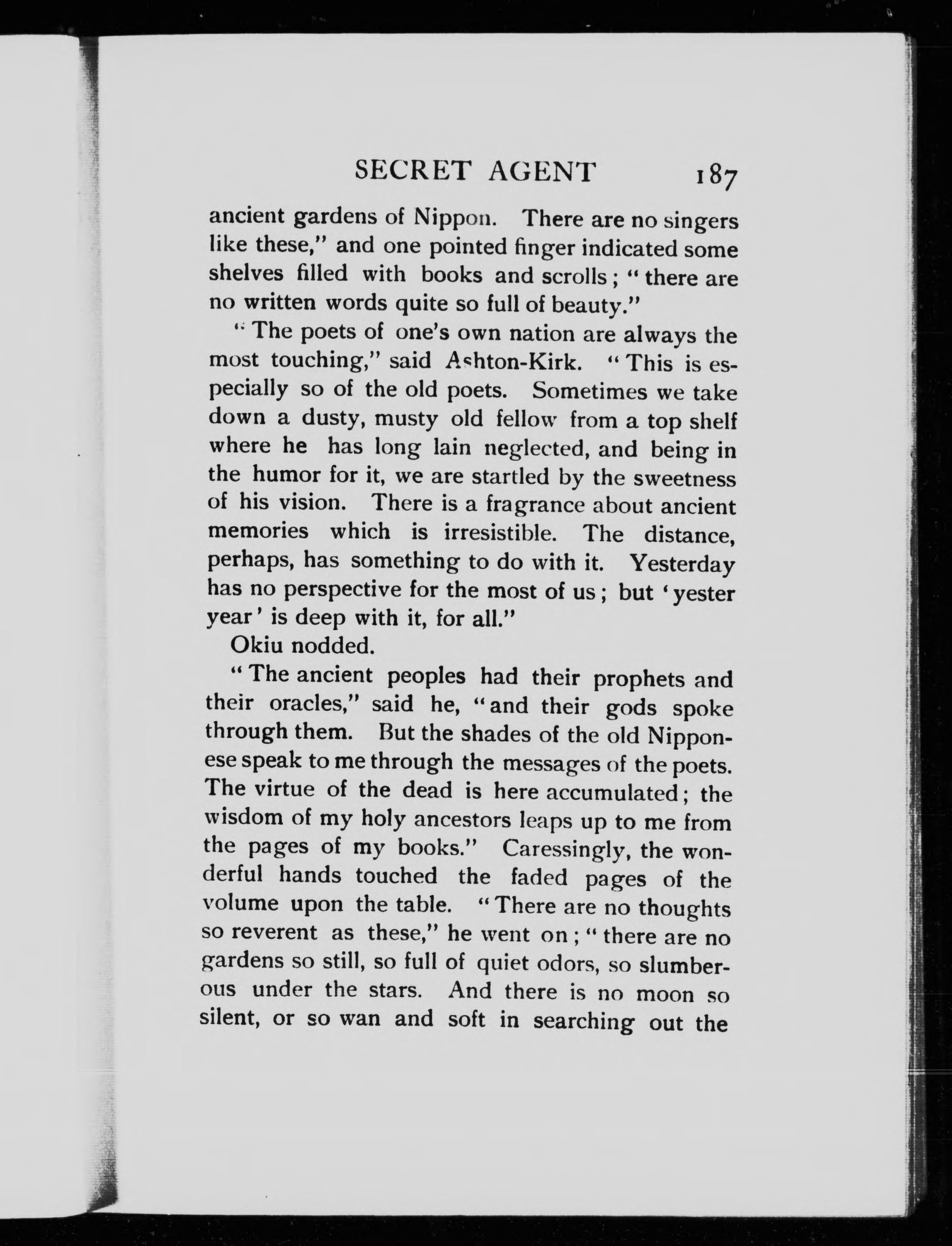 SECRET AGENT 187

ancient gardens of Nippon. There are no singers like these," and one pointed finger indicated some shelves filled with books and scrolls; "there are no written words quite so full of beauty."

"The poets of one's own nation are always the most touching," said Ashton-Kirk. "This is especially so of the old poets. Sometimes we take down a dusty, musty old fellow from a top shelf where he has long lain neglected, and being in the humor for it, we are startled by the sweetness of his vision. There is a fragrance about ancient memories which is irresistible. The distance, perhaps, has something to do with it. Yesterday has no perspective for the most of us; but 'yester year' is deep with it, for all."

Okiu nodded.

"The ancient peoples had their prophets and their oracles," said he, "and their gods spoke through them. But the shades of the old Nipponese speak to me through the messages of the poets. The virtue of the dead is here accumulated; the wisdom of my holy ancestors leaps up to me from the pages of my books." Caressingly, the wonderful hands touched the faded pages of the volume upon the table. "There are no thoughts so reverent as these," he went on; "there are no gardens so still, so full of quiet odors, so slumberous under the stars. And there is no moon so silent, or so wan and soft in searching out the